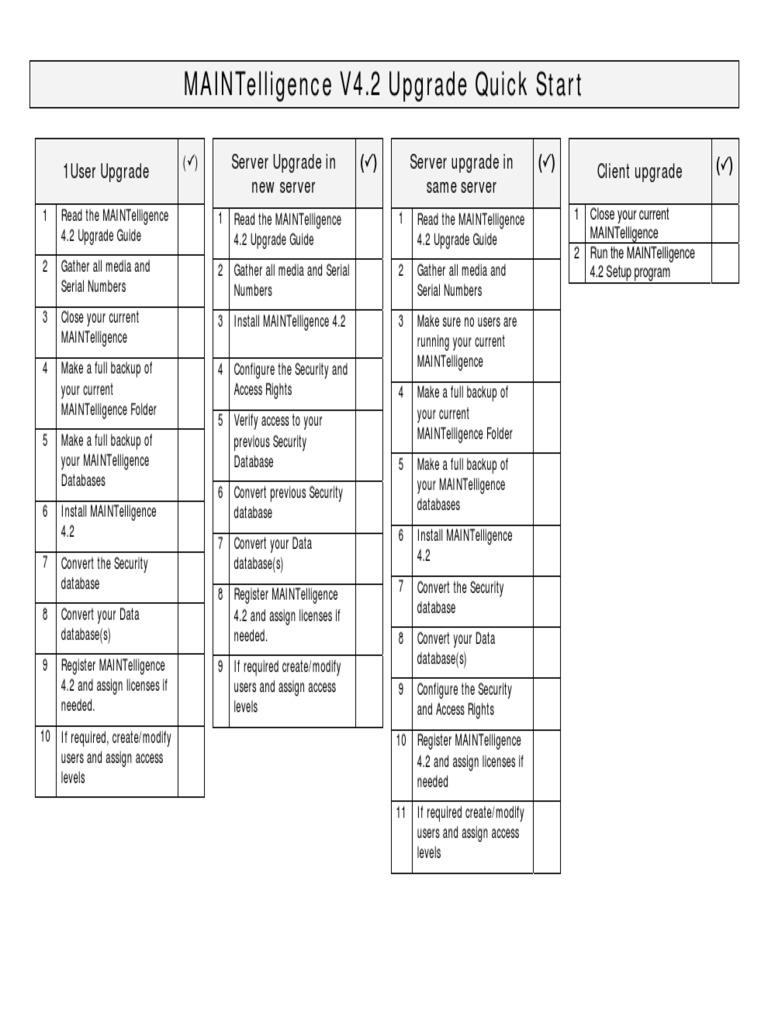 MAINTelligence V4.2 Upgrade Quick Start

| | 1User Upgrade | (✓) |
|---|---|---|
| 1 | Read the MAINTelligence 4.2 Upgrade Guide | |
| 2 | Gather all media and Serial Numbers | |
| 3 | Close your current MAINTelligence | |
| 4 | Make a full backup of your current MAINTelligence Folder | |
| 5 | Make a full backup of your MAINTelligence Databases | |
| 6 | Install MAINTelligence 4.2 | |
| 7 | Convert the Security database | |
| 8 | Convert your Data database(s) | |
| 9 | Register MAINTelligence 4.2 and assign licenses if needed. | |
| 10 | If required, create/modify users and assign access levels | |

| | Server Upgrade in new server | (✓) |
|---|---|---|
| 1 | Read the MAINTelligence 4.2 Upgrade Guide | |
| 2 | Gather all media and Serial Numbers | |
| 3 | Install MAINTelligence 4.2 | |
| 4 | Configure the Security and Access Rights | |
| 5 | Verify access to your previous Security Database | |
| 6 | Convert previous Security database | |
| 7 | Convert your Data database(s) | |
| 8 | Register MAINTelligence 4.2 and assign licenses if needed. | |
| 9 | If required create/modify users and assign access levels | |

| | Server upgrade in same server | (✓) |
|---|---|---|
| 1 | Read the MAINTelligence 4.2 Upgrade Guide | |
| 2 | Gather all media and Serial Numbers | |
| 3 | Make sure no users are running your current MAINTelligence | |
| 4 | Make a full backup of your current MAINTelligence Folder | |
| 5 | Make a full backup of your MAINTelligence databases | |
| 6 | Install MAINTelligence 4.2 | |
| 7 | Convert the Security database | |
| 8 | Convert your Data database(s) | |
| 9 | Configure the Security and Access Rights | |
| 10 | Register MAINTelligence 4.2 and assign licenses if needed | |
| 11 | If required create/modify users and assign access levels | |

| | Client upgrade | (✓) |
|---|---|---|
| 1 | Close your current MAINTelligence | |
| 2 | Run the MAINTelligence 4.2 Setup program | |